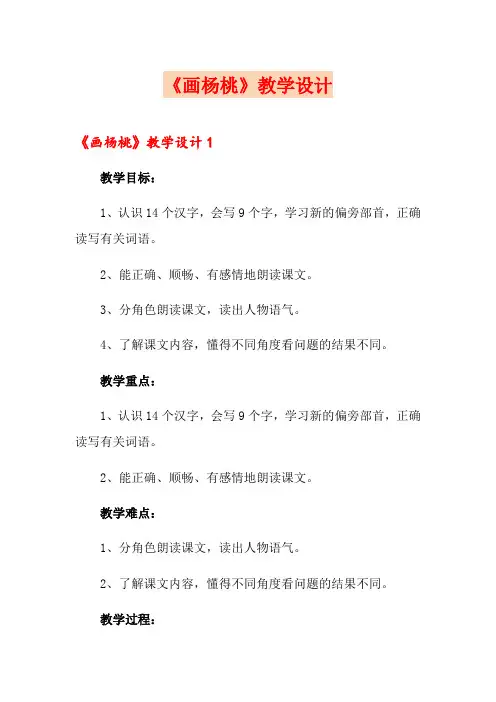 《画杨桃》教学设计

《画杨桃》教学设计 1

教学目标：

1、认识 14 个汉字，会写 9 个字，学习新的偏旁部首，正确读写有关词语。

2、能正确、顺畅、有感情地朗读课文。

3、分角色朗读课文，读出人物语气。

4、了解课文内容，懂得不同角度看问题的结果不同。

教学重点：

1、认识 14 个汉字，会写 9 个字，学习新的偏旁部首，正确读写有关词语。

2、能正确、顺畅、有感情地朗读课文。

教学难点：

1、分角色朗读课文，读出人物语气。

2、了解课文内容，懂得不同角度看问题的结果不同。

教学过程：